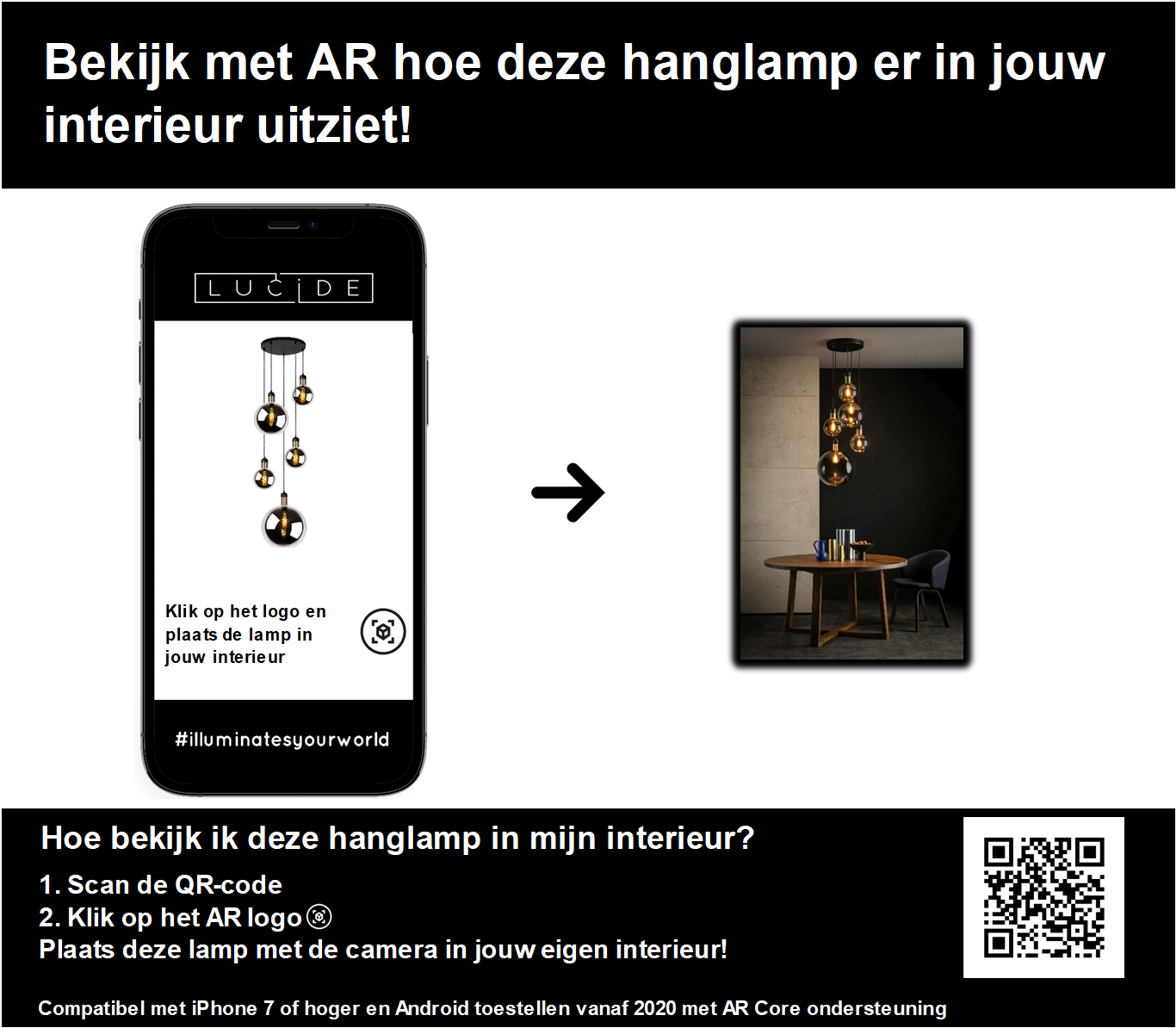 Bekijk met AR hoe deze hanglamp er in jouw interieur uitziet!

LUCIDE

Klik op het logo en plaats de lamp in jouw interieur

#illuminatesyourworld

Hoe bekijk ik deze hanglamp in mijn interieur?

1. Scan de QR-code
2. Klik op het AR logo
Plaats deze lamp met de camera in jouw eigen interieur!

Compatibel met iPhone 7 of hoger en Android toestellen vanaf 2020 met AR Core ondersteuning